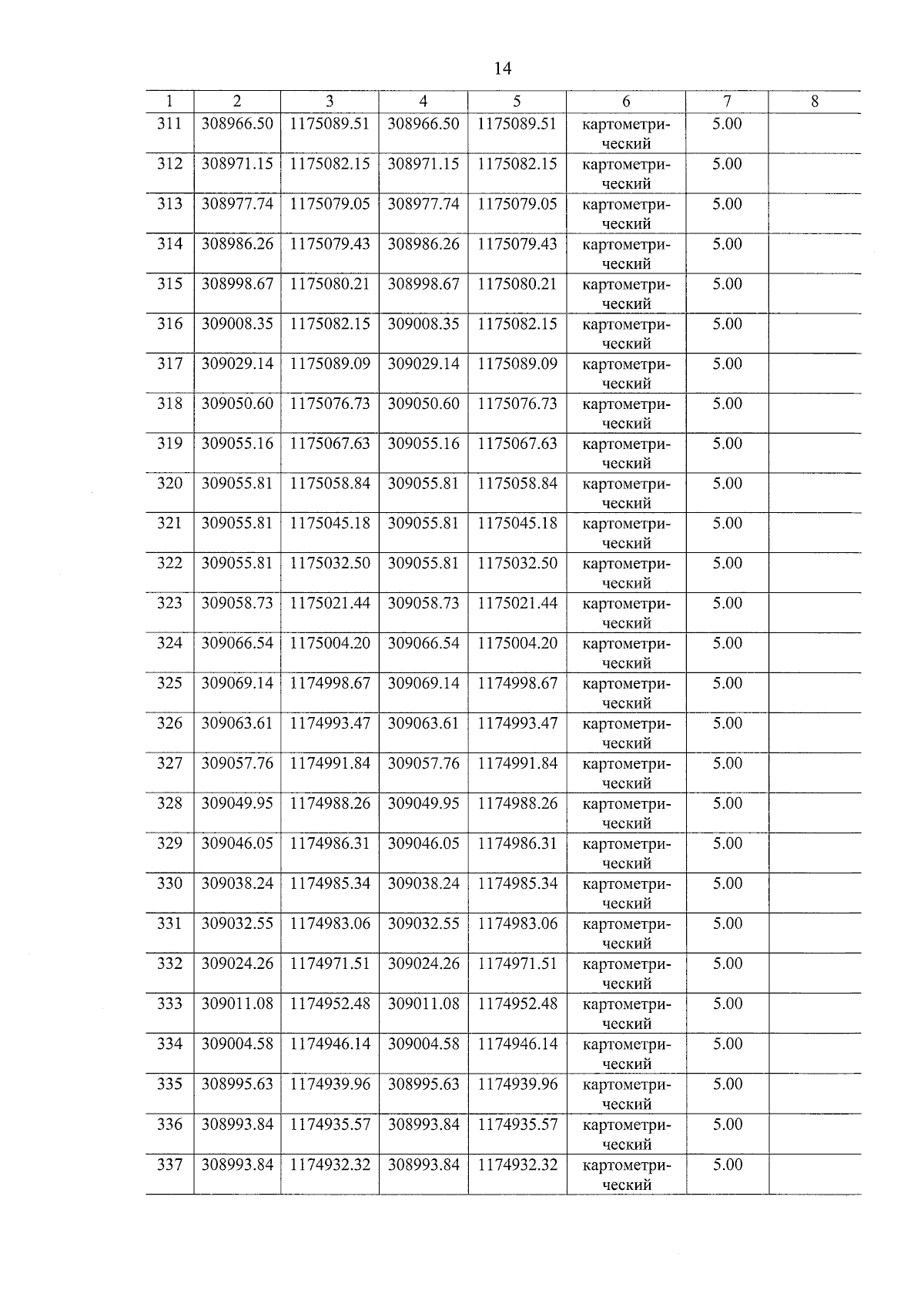 14

| 1 | 2 | 3 | 4 | 5 | 6 | 7 | 8 |
|---|---|---|---|---|---|---|---|
| 311 | 308966.50 | 1175089.51 | 308966.50 | 1175089.51 | картометрический | 5.00 | |
| 312 | 308971.15 | 1175082.15 | 308971.15 | 1175082.15 | картометрический | 5.00 | |
| 313 | 308977.74 | 1175079.05 | 308977.74 | 1175079.05 | картометрический | 5.00 | |
| 314 | 308986.26 | 1175079.43 | 308986.26 | 1175079.43 | картометрический | 5.00 | |
| 315 | 308998.67 | 1175080.21 | 308998.67 | 1175080.21 | картометрический | 5.00 | |
| 316 | 309008.35 | 1175082.15 | 309008.35 | 1175082.15 | картометрический | 5.00 | |
| 317 | 309029.14 | 1175089.09 | 309029.14 | 1175089.09 | картометрический | 5.00 | |
| 318 | 309050.60 | 1175076.73 | 309050.60 | 1175076.73 | картометрический | 5.00 | |
| 319 | 309055.16 | 1175067.63 | 309055.16 | 1175067.63 | картометрический | 5.00 | |
| 320 | 309055.81 | 1175058.84 | 309055.81 | 1175058.84 | картометрический | 5.00 | |
| 321 | 309055.81 | 1175045.18 | 309055.81 | 1175045.18 | картометрический | 5.00 | |
| 322 | 309055.81 | 1175032.50 | 309055.81 | 1175032.50 | картометрический | 5.00 | |
| 323 | 309058.73 | 1175021.44 | 309058.73 | 1175021.44 | картометрический | 5.00 | |
| 324 | 309066.54 | 1175004.20 | 309066.54 | 1175004.20 | картометрический | 5.00 | |
| 325 | 309069.14 | 1174998.67 | 309069.14 | 1174998.67 | картометрический | 5.00 | |
| 326 | 309063.61 | 1174993.47 | 309063.61 | 1174993.47 | картометрический | 5.00 | |
| 327 | 309057.76 | 1174991.84 | 309057.76 | 1174991.84 | картометрический | 5.00 | |
| 328 | 309049.95 | 1174988.26 | 309049.95 | 1174988.26 | картометрический | 5.00 | |
| 329 | 309046.05 | 1174986.31 | 309046.05 | 1174986.31 | картометрический | 5.00 | |
| 330 | 309038.24 | 1174985.34 | 309038.24 | 1174985.34 | картометрический | 5.00 | |
| 331 | 309032.55 | 1174983.06 | 309032.55 | 1174983.06 | картометрический | 5.00 | |
| 332 | 309024.26 | 1174971.51 | 309024.26 | 1174971.51 | картометрический | 5.00 | |
| 333 | 309011.08 | 1174952.48 | 309011.08 | 1174952.48 | картометрический | 5.00 | |
| 334 | 309004.58 | 1174946.14 | 309004.58 | 1174946.14 | картометрический | 5.00 | |
| 335 | 308995.63 | 1174939.96 | 308995.63 | 1174939.96 | картометрический | 5.00 | |
| 336 | 308993.84 | 1174935.57 | 308993.84 | 1174935.57 | картометрический | 5.00 | |
| 337 | 308993.84 | 1174932.32 | 308993.84 | 1174932.32 | картометрический | 5.00 | |